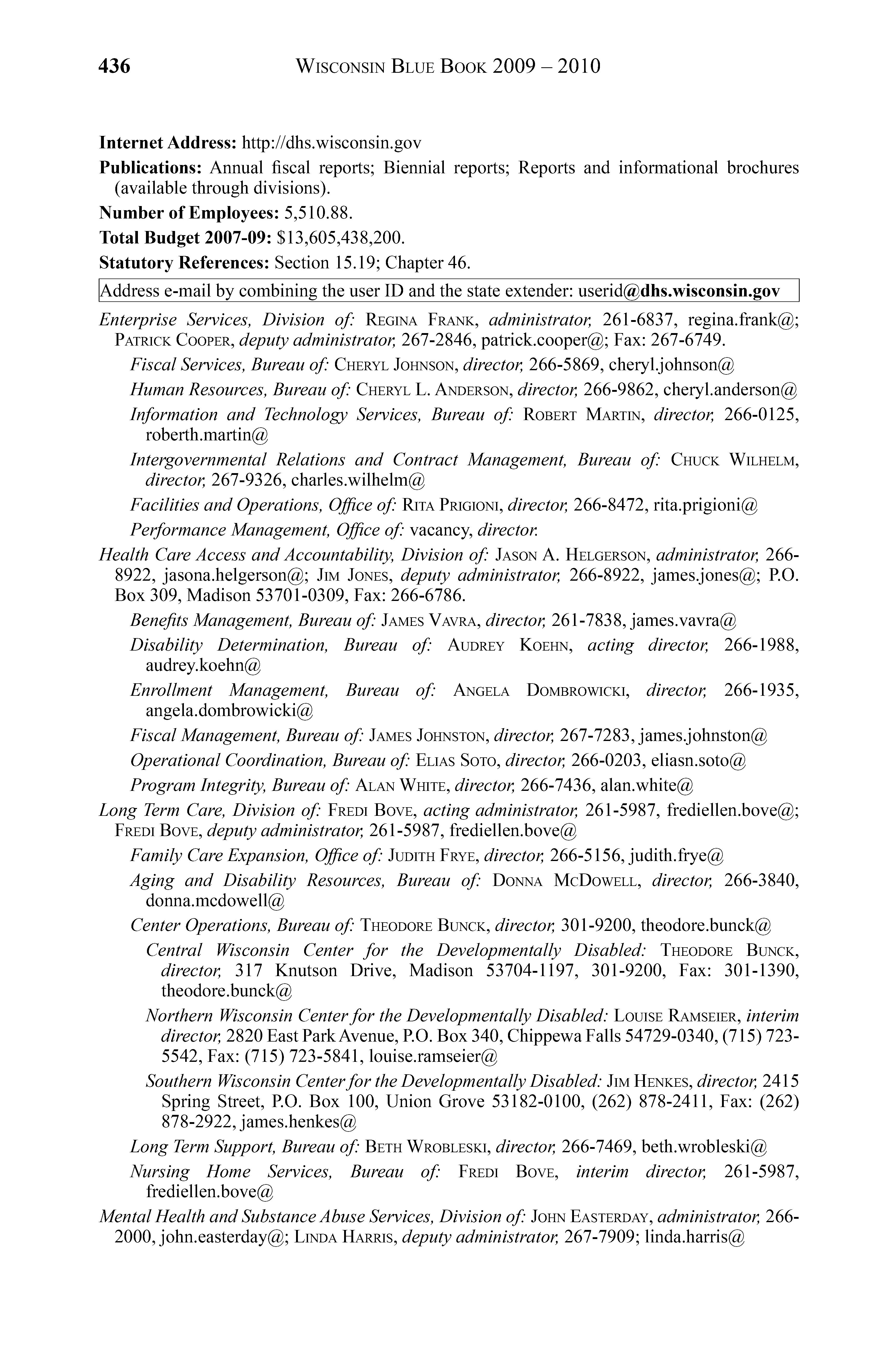 436 WISCONSIN BLUE BOOK 2009 – 2010

Internet Address: http://dhs.wisconsin.gov

Publications: Annual fiscal reports; Biennial reports; Reports and informational brochures (available through divisions).

Number of Employees: 5,510.88.

Total Budget 2007-09: $13,605,438,200.

Statutory References: Section 15.19; Chapter 46.

Address e-mail by combining the user ID and the state extender: userid@dhs.wisconsin.gov

Enterprise Services, Division of: REGINA FRANK, administrator, 261-6837, regina.frank@; PATRICK COOPER, deputy administrator, 267-2846, patrick.cooper@; Fax: 267-6749.

Fiscal Services, Bureau of: CHERYL JOHNSON, director, 266-5869, cheryl.johnson@

Human Resources, Bureau of: CHERYL L. ANDERSON, director, 266-9862, cheryl.anderson@

Information and Technology Services, Bureau of: ROBERT MARTIN, director, 266-0125, roberth.martin@

Intergovernmental Relations and Contract Management, Bureau of: CHUCK WILHELM, director, 267-9326, charles.wilhelm@

Facilities and Operations, Office of: RITA PRIGIONI, director, 266-8472, rita.prigioni@

Performance Management, Office of: vacancy, director.

Health Care Access and Accountability, Division of: JASON A. HELGERSON, administrator, 266-8922, jasona.helgerson@; JIM JONES, deputy administrator, 266-8922, james.jones@; P.O. Box 309, Madison 53701-0309, Fax: 266-6786.

Benefits Management, Bureau of: JAMES VAVRA, director, 261-7838, james.vavra@

Disability Determination, Bureau of: AUDREY KOEHN, acting director, 266-1988, audrey.koehn@

Enrollment Management, Bureau of: ANGELA DOMBROWICKI, director, 266-1935, angela.dombrowicki@

Fiscal Management, Bureau of: JAMES JOHNSTON, director, 267-7283, james.johnston@

Operational Coordination, Bureau of: ELIAS SOTO, director, 266-0203, eliasn.soto@

Program Integrity, Bureau of: ALAN WHITE, director, 266-7436, alan.white@

Long Term Care, Division of: FREDI BOVE, acting administrator, 261-5987, frediellen.bove@; FREDI BOVE, deputy administrator, 261-5987, frediellen.bove@

Family Care Expansion, Office of: JUDITH FRYE, director, 266-5156, judith.frye@

Aging and Disability Resources, Bureau of: DONNA MCDOWELL, director, 266-3840, donna.mcdowell@

Center Operations, Bureau of: THEODORE BUNCK, director, 301-9200, theodore.bunck@

Central Wisconsin Center for the Developmentally Disabled: THEODORE BUNCK, director, 317 Knutson Drive, Madison 53704-1197, 301-9200, Fax: 301-1390, theodore.bunck@

Northern Wisconsin Center for the Developmentally Disabled: LOUISE RAMSEIER, interim director, 2820 East Park Avenue, P.O. Box 340, Chippewa Falls 54729-0340, (715) 723-5542, Fax: (715) 723-5841, louise.ramseier@

Southern Wisconsin Center for the Developmentally Disabled: JIM HENKES, director, 2415 Spring Street, P.O. Box 100, Union Grove 53182-0100, (262) 878-2411, Fax: (262) 878-2922, james.henkes@

Long Term Support, Bureau of: BETH WROBLESKI, director, 266-7469, beth.wrobleski@

Nursing Home Services, Bureau of: FREDI BOVE, interim director, 261-5987, frediellen.bove@

Mental Health and Substance Abuse Services, Division of: JOHN EASTERDAY, administrator, 266-2000, john.easterday@; LINDA HARRIS, deputy administrator, 267-7909; linda.harris@